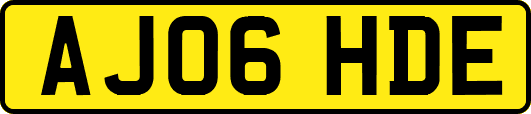 AJ06 HDE